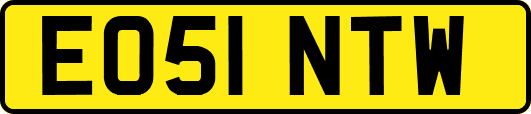 EO51 NTW